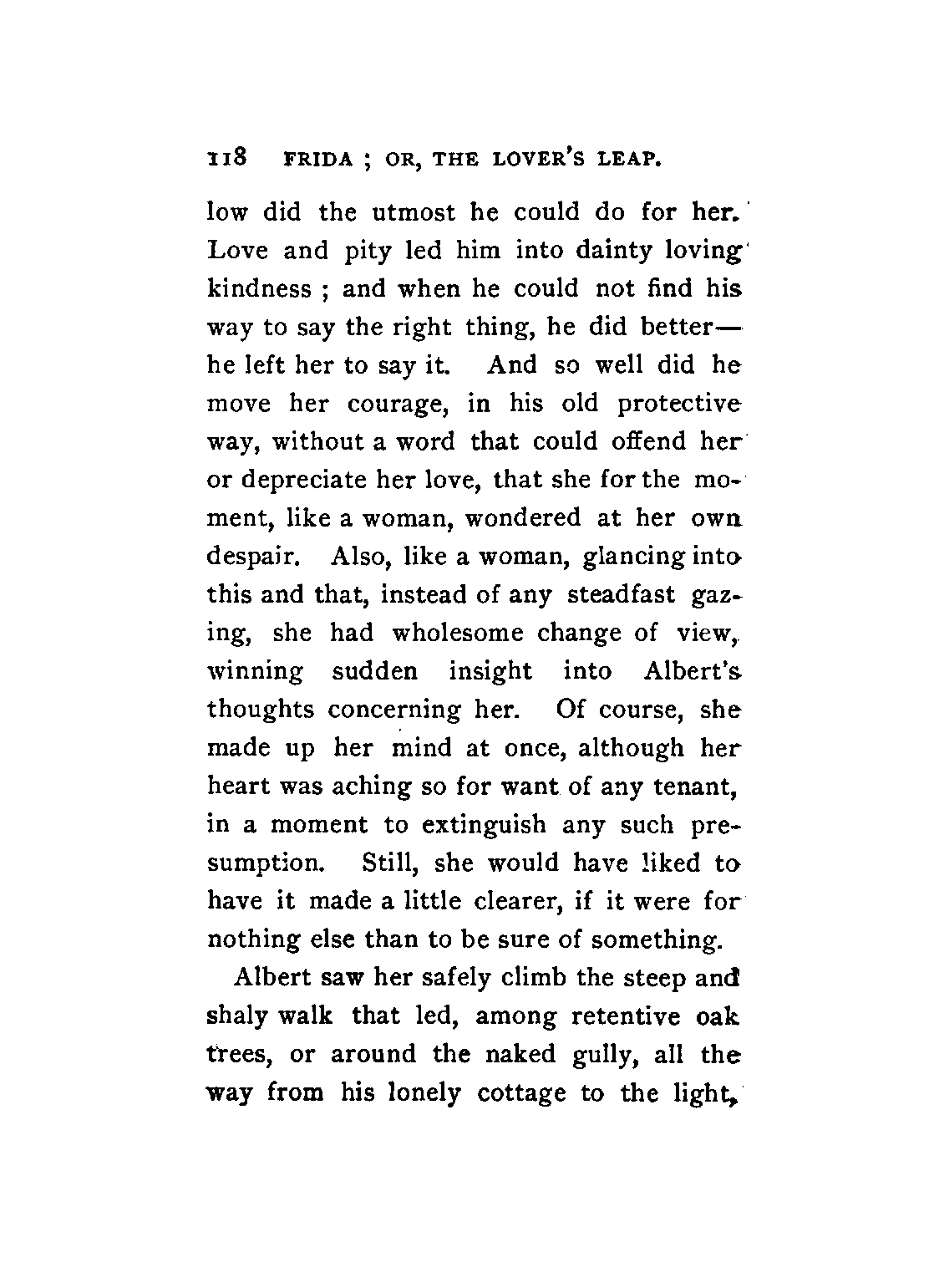 118 FRIDA ; OR, THE LOVER'S LEAP.

low did the utmost he could do for her. Love and pity led him into dainty loving kindness ; and when he could not find his way to say the right thing, he did better—he left her to say it. And so well did he move her courage, in his old protective way, without a word that could offend her or depreciate her love, that she for the moment, like a woman, wondered at her own despair. Also, like a woman, glancing into this and that, instead of any steadfast gazing, she had wholesome change of view, winning sudden insight into Albert's thoughts concerning her. Of course, she made up her mind at once, although her heart was aching so for want of any tenant, in a moment to extinguish any such presumption. Still, she would have liked to have it made a little clearer, if it were for nothing else than to be sure of something.

Albert saw her safely climb the steep and shaly walk that led, among retentive oak trees, or around the naked gully, all the way from his lonely cottage to the light,